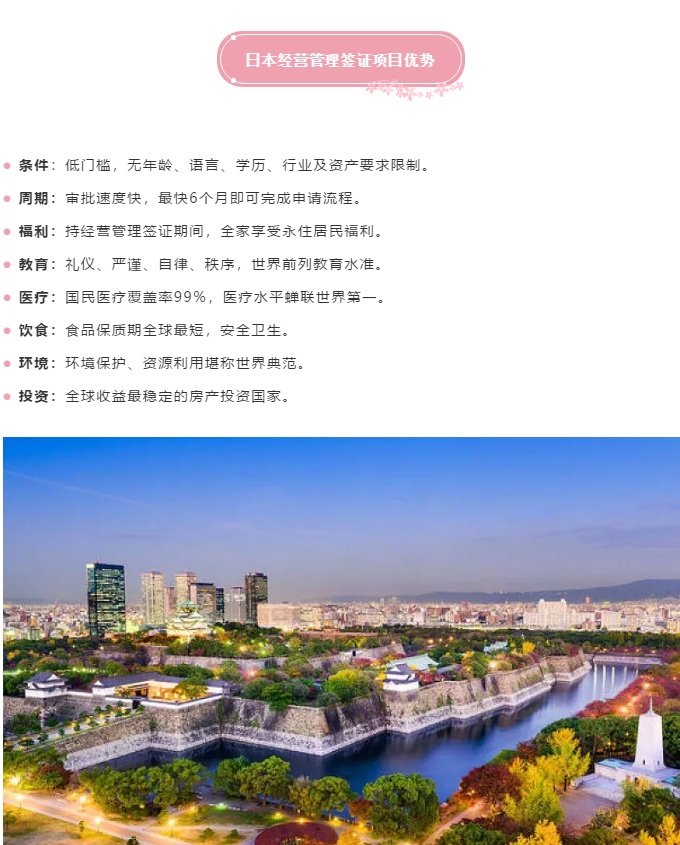 日本经营管理签证项目优势

• 条件：低门槛，无年龄、语言、学历、行业及资产要求限制。

• 周期：审批速度快，最快6个月即可完成申请流程。

• 福利：持经营管理签证期间，全家享受永住居民福利。

• 教育：礼仪、严谨、自律、秩序，世界前列教育水准。

• 医疗：国民医疗覆盖率99%，医疗水平蝉联世界第一。

• 饮食：食品保质期全球最短，安全卫生。

• 环境：环境保护、资源利用堪称世界典范。

• 投资：全球收益最稳定的房产投资国家。